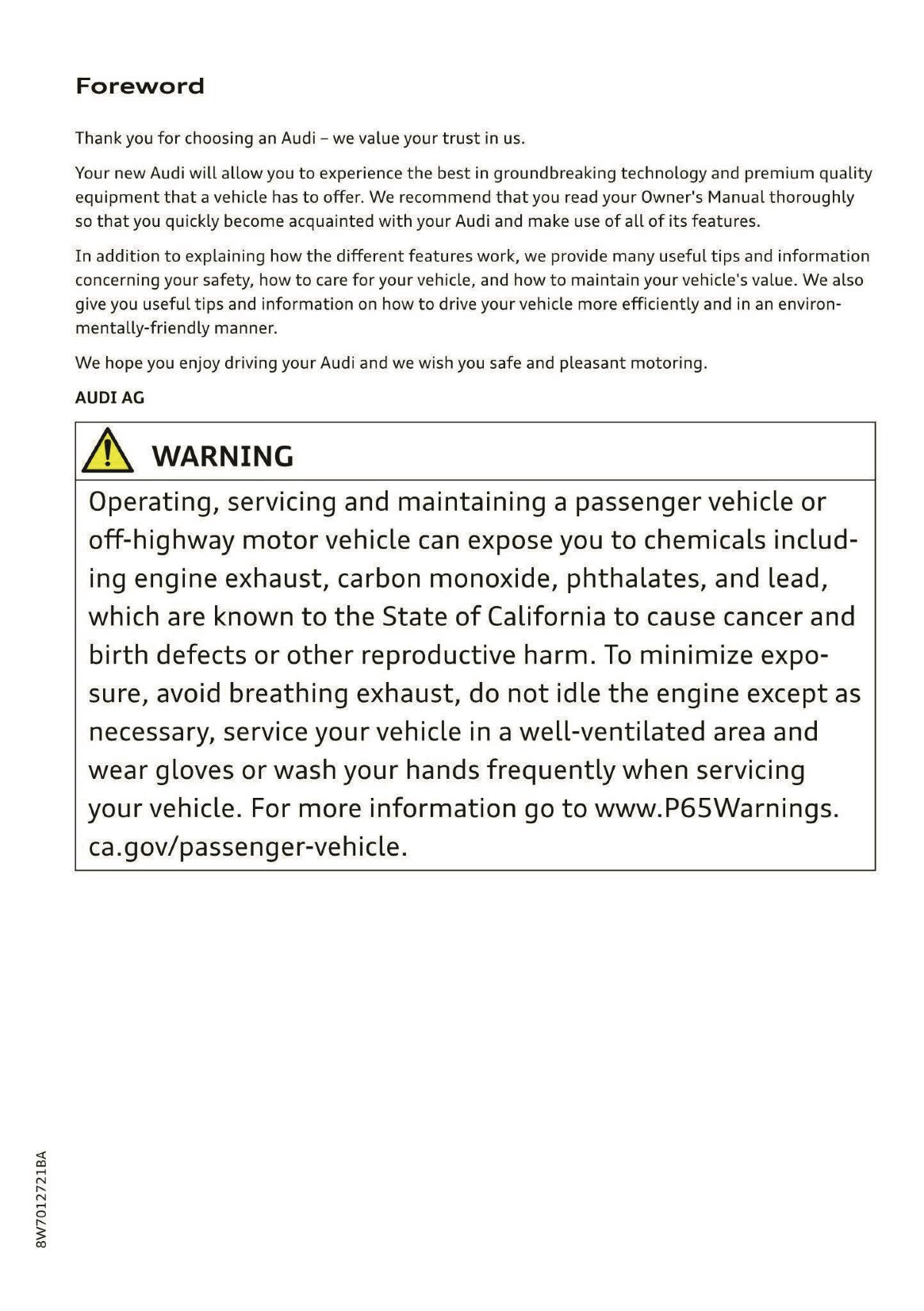 Foreword

Thank you for choosing an Audi – we value your trust in us.

Your new Audi will allow you to experience the best in groundbreaking technology and premium quality equipment that a vehicle has to offer. We recommend that you read your Owner's Manual thoroughly so that you quickly become acquainted with your Audi and make use of all of its features.

In addition to explaining how the different features work, we provide many useful tips and information concerning your safety, how to care for your vehicle, and how to maintain your vehicle's value. We also give you useful tips and information on how to drive your vehicle more efficiently and in an environmentally-friendly manner.

We hope you enjoy driving your Audi and we wish you safe and pleasant motoring.

AUDI AG

WARNING

Operating, servicing and maintaining a passenger vehicle or off-highway motor vehicle can expose you to chemicals including engine exhaust, carbon monoxide, phthalates, and lead, which are known to the State of California to cause cancer and birth defects or other reproductive harm. To minimize exposure, avoid breathing exhaust, do not idle the engine except as necessary, service your vehicle in a well-ventilated area and wear gloves or wash your hands frequently when servicing your vehicle. For more information go to www.P65Warnings.ca.gov/passenger-vehicle.

8W7012721BA